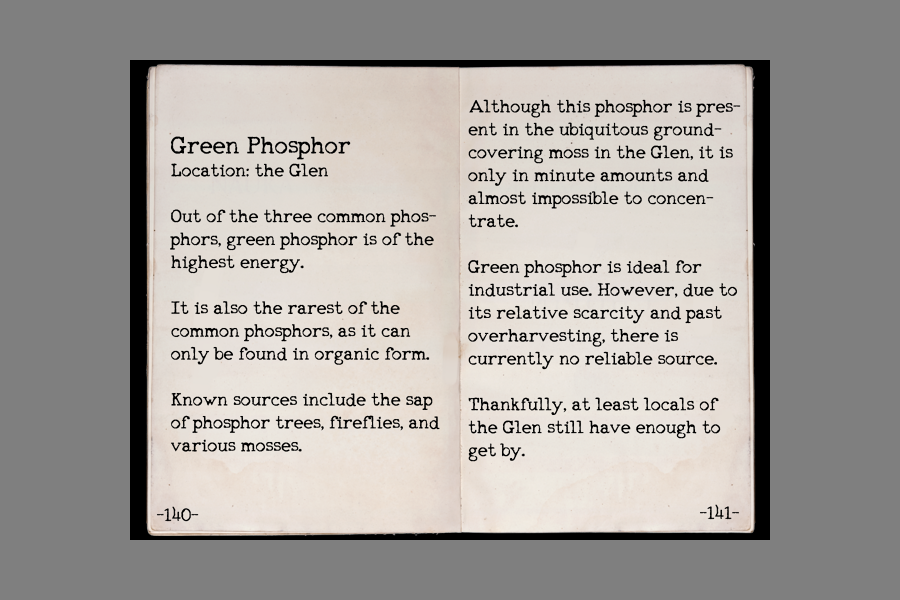 Green Phosphor
Location: the Glen

Out of the three common phosphors, green phosphor is of the highest energy.

It is also the rarest of the common phosphors, as it can only be found in organic form.

Known sources include the sap of phosphor trees, fireflies, and various mosses.

-140-

Although this phosphor is present in the ubiquitous ground-covering moss in the Glen, it is only in minute amounts and almost impossible to concentrate.

Green phosphor is ideal for industrial use. However, due to its relative scarcity and past overharvesting, there is currently no reliable source.

Thankfully, at least locals of the Glen still have enough to get by.

-141-